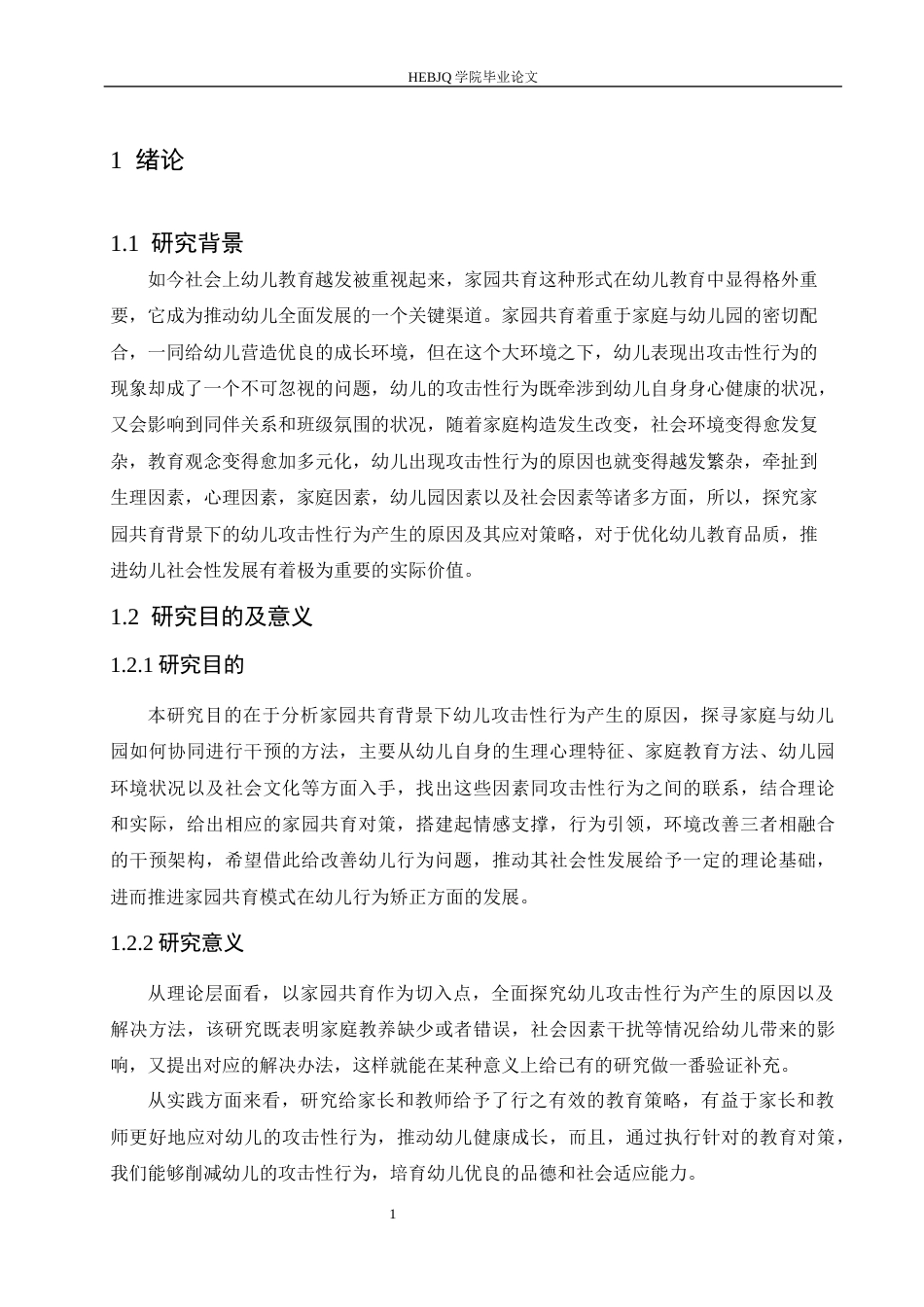 HEBJQ 学院毕业论文

1 绪论

1.1 研究背景

如今社会上幼儿教育越发被重视起来，家园共育这种形式在幼儿教育中显得格外重要，它成为推动幼儿全面发展的一个关键渠道。家园共育着重于家庭与幼儿园的密切配合，一同给幼儿营造优良的成长环境，但在这个大环境之下，幼儿表现出攻击性行为的现象却成了一个不可忽视的问题，幼儿的攻击性行为既牵涉到幼儿自身身心健康的状况，又会影响到同伴关系和班级氛围的状况，随着家庭构造发生改变，社会环境变得愈发复杂，教育观念变得愈加多元化，幼儿出现攻击性行为的原因也就变得越发繁杂，牵扯到生理因素，心理因素，家庭因素，幼儿园因素以及社会因素等诸多方面，所以，探究家园共育背景下的幼儿攻击性行为产生的原因及其应对策略，对于优化幼儿教育品质，推进幼儿社会性发展有着极为重要的实际价值。

1.2 研究目的及意义

1.2.1 研究目的

本研究目的在于分析家园共育背景下幼儿攻击性行为产生的原因，探寻家庭与幼儿园如何协同进行干预的方法，主要从幼儿自身的生理心理特征、家庭教育方法、幼儿园环境状况以及社会文化等方面入手，找出这些因素同攻击性行为之间的联系，结合理论和实际，给出相应的家园共育对策，搭建起情感支撑，行为引领，环境改善三者相融合的干预架构，希望借此给改善幼儿行为问题，推动其社会性发展给予一定的理论基础，进而推进家园共育模式在幼儿行为矫正方面的发展。

1.2.2 研究意义

从理论层面看，以家园共育作为切入点，全面探究幼儿攻击性行为产生的原因以及解决方法，该研究既表明家庭教养缺少或者错误，社会因素干扰等情况给幼儿带来的影响，又提出对应的解决办法，这样就能在某种意义上给已有的研究做一番验证补充。

从实践方面来看，研究给家长和教师给予了行之有效的教育策略，有益于家长和教师更好地应对幼儿的攻击性行为，推动幼儿健康成长，而且，通过执行针对的教育对策，我们能够削减幼儿的攻击性行为，培育幼儿优良的品德和社会适应能力。

1